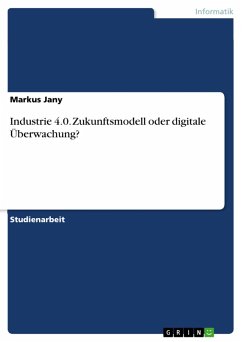 Informatik

Markus Jany

Industrie 4.0. Zukunftsmodell oder digitale Überwachung?

Studienarbeit

GRIN